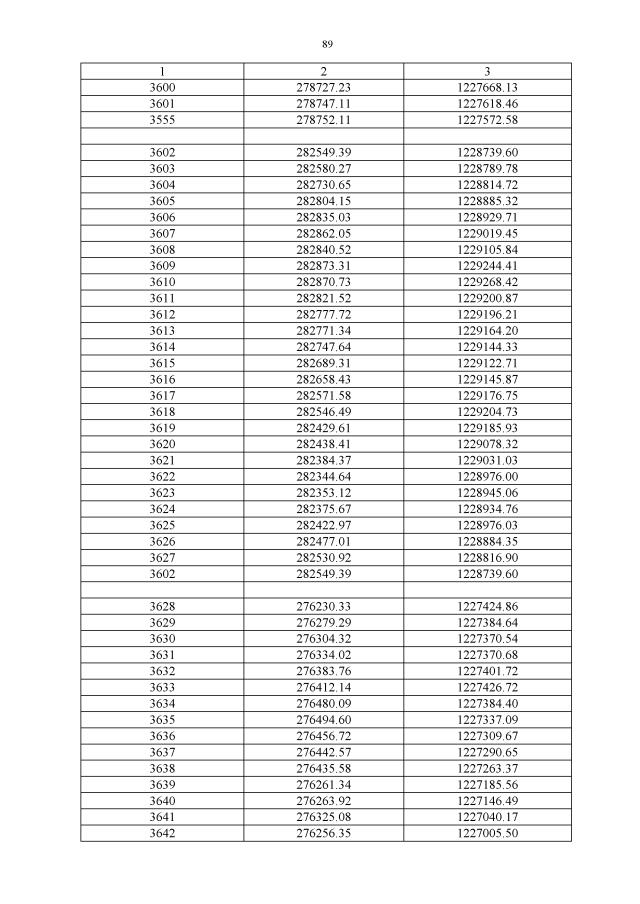 89

| 1 | 2 | 3 |
|---|---|---|
| 3600 | 278727.23 | 1227668.13 |
| 3601 | 278747.11 | 1227618.46 |
| 3555 | 278752.11 | 1227572.58 |
| | | |
| 3602 | 282549.39 | 1228739.60 |
| 3603 | 282580.27 | 1228789.78 |
| 3604 | 282730.65 | 1228814.72 |
| 3605 | 282804.15 | 1228885.32 |
| 3606 | 282835.03 | 1228929.71 |
| 3607 | 282862.05 | 1229019.45 |
| 3608 | 282840.52 | 1229105.84 |
| 3609 | 282873.31 | 1229244.41 |
| 3610 | 282870.73 | 1229268.42 |
| 3611 | 282821.52 | 1229200.87 |
| 3612 | 282777.72 | 1229196.21 |
| 3613 | 282771.34 | 1229164.20 |
| 3614 | 282747.64 | 1229144.33 |
| 3615 | 282689.31 | 1229122.71 |
| 3616 | 282658.43 | 1229145.87 |
| 3617 | 282571.58 | 1229176.75 |
| 3618 | 282546.49 | 1229204.73 |
| 3619 | 282429.61 | 1229185.93 |
| 3620 | 282438.41 | 1229078.32 |
| 3621 | 282384.37 | 1229031.03 |
| 3622 | 282344.64 | 1228976.00 |
| 3623 | 282353.12 | 1228945.06 |
| 3624 | 282375.67 | 1228934.76 |
| 3625 | 282422.97 | 1228976.03 |
| 3626 | 282477.01 | 1228884.35 |
| 3627 | 282530.92 | 1228816.90 |
| 3602 | 282549.39 | 1228739.60 |
| | | |
| 3628 | 276230.33 | 1227424.86 |
| 3629 | 276279.29 | 1227384.64 |
| 3630 | 276304.32 | 1227370.54 |
| 3631 | 276334.02 | 1227370.68 |
| 3632 | 276383.76 | 1227401.72 |
| 3633 | 276412.14 | 1227426.72 |
| 3634 | 276480.09 | 1227384.40 |
| 3635 | 276494.60 | 1227337.09 |
| 3636 | 276456.72 | 1227309.67 |
| 3637 | 276442.57 | 1227290.65 |
| 3638 | 276435.58 | 1227263.37 |
| 3639 | 276261.34 | 1227185.56 |
| 3640 | 276263.92 | 1227146.49 |
| 3641 | 276325.08 | 1227040.17 |
| 3642 | 276256.35 | 1227005.50 |